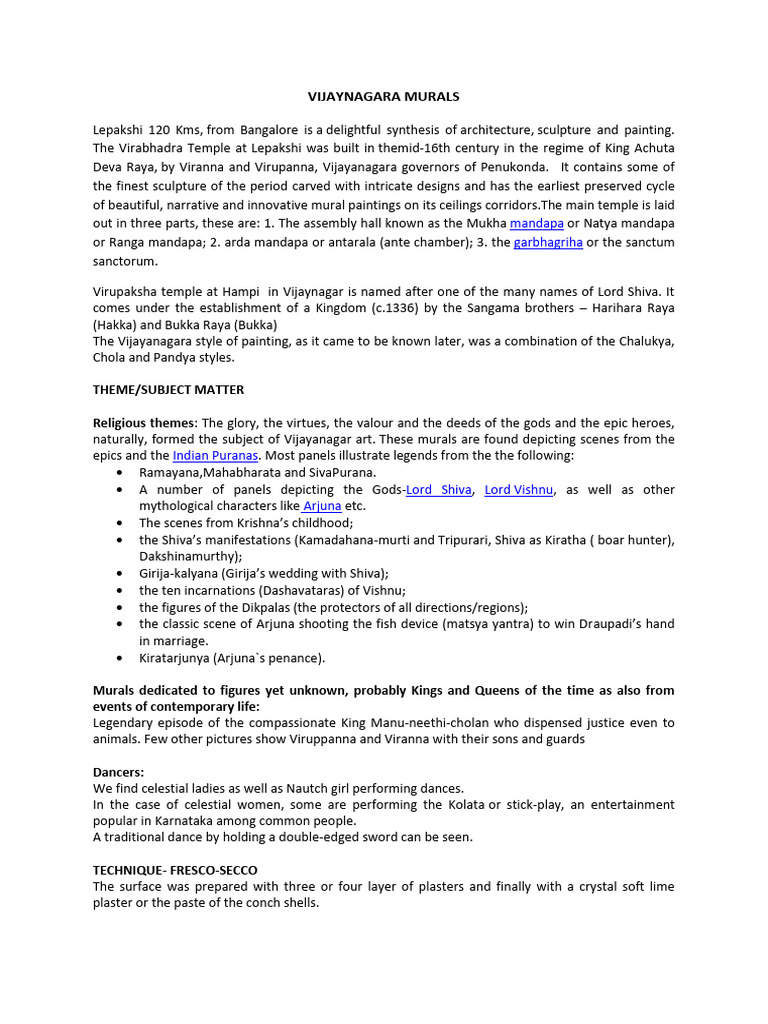 VIJAYNAGARA MURALS

Lepakshi 120 Kms, from Bangalore is a delightful synthesis of architecture, sculpture and painting. The Virabhadra Temple at Lepakshi was built in themid-16th century in the regime of King Achuta Deva Raya, by Viranna and Virupanna, Vijayanagara governors of Penukonda. It contains some of the finest sculpture of the period carved with intricate designs and has the earliest preserved cycle of beautiful, narrative and innovative mural paintings on its ceilings corridors.The main temple is laid out in three parts, these are: 1. The assembly hall known as the Mukha mandapa or Natya mandapa or Ranga mandapa; 2. arda mandapa or antarala (ante chamber); 3. the garbhagriha or the sanctum sanctorum.

Virupaksha temple at Hampi in Vijaynagar is named after one of the many names of Lord Shiva. It comes under the establishment of a Kingdom (c.1336) by the Sangama brothers – Harihara Raya (Hakka) and Bukka Raya (Bukka)
The Vijayanagara style of painting, as it came to be known later, was a combination of the Chalukya, Chola and Pandya styles.

THEME/SUBJECT MATTER

Religious themes: The glory, the virtues, the valour and the deeds of the gods and the epic heroes, naturally, formed the subject of Vijayanagar art. These murals are found depicting scenes from the epics and the Indian Puranas. Most panels illustrate legends from the the following:
• Ramayana,Mahabharata and SivaPurana.
• A number of panels depicting the Gods-Lord Shiva, Lord Vishnu, as well as other mythological characters like Arjuna etc.
• The scenes from Krishna's childhood;
• the Shiva's manifestations (Kamadahana-murti and Tripurari, Shiva as Kiratha ( boar hunter), Dakshinamurthy);
• Girija-kalyana (Girija's wedding with Shiva);
• the ten incarnations (Dashavataras) of Vishnu;
• the figures of the Dikpalas (the protectors of all directions/regions);
• the classic scene of Arjuna shooting the fish device (matsya yantra) to win Draupadi's hand in marriage.
• Kiratarjunya (Arjuna`s penance).

Murals dedicated to figures yet unknown, probably Kings and Queens of the time as also from events of contemporary life:
Legendary episode of the compassionate King Manu-neethi-cholan who dispensed justice even to animals. Few other pictures show Viruppanna and Viranna with their sons and guards

Dancers:
We find celestial ladies as well as Nautch girl performing dances.
In the case of celestial women, some are performing the Kolata or stick-play, an entertainment popular in Karnataka among common people.
A traditional dance by holding a double-edged sword can be seen.

TECHNIQUE- FRESCO-SECCO
The surface was prepared with three or four layer of plasters and finally with a crystal soft lime plaster or the paste of the conch shells.